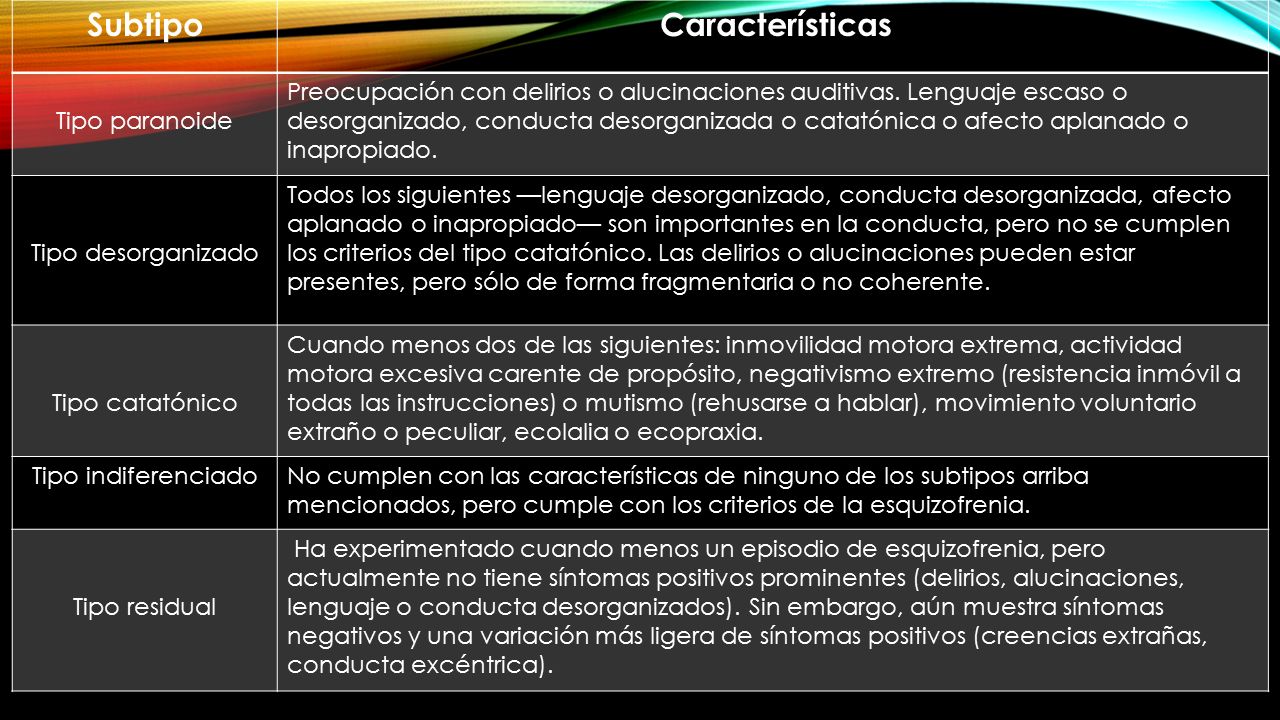 | Subtipo | Características |
|---|---|
| Tipo paranoide | Preocupación con delirios o alucinaciones auditivas. Lenguaje escaso o desorganizado, conducta desorganizada o catatónica o afecto aplanado o inapropiado. |
| Tipo desorganizado | Todos los siguientes —lenguaje desorganizado, conducta desorganizada, afecto aplanado o inapropiado— son importantes en la conducta, pero no se cumplen los criterios del tipo catatónico. Las delirios o alucinaciones pueden estar presentes, pero sólo de forma fragmentaria o no coherente. |
| Tipo catatónico | Cuando menos dos de las siguientes: inmovilidad motora extrema, actividad motora excesiva carente de propósito, negativismo extremo (resistencia inmóvil a todas las instrucciones) o mutismo (rehusarse a hablar), movimiento voluntario extraño o peculiar, ecolalia o ecopraxia. |
| Tipo indiferenciado | No cumplen con las características de ninguno de los subtipos arriba mencionados, pero cumple con los criterios de la esquizofrenia. |
| Tipo residual | Ha experimentado cuando menos un episodio de esquizofrenia, pero actualmente no tiene síntomas positivos prominentes (delirios, alucinaciones, lenguaje o conducta desorganizados). Sin embargo, aún muestra síntomas negativos y una variación más ligera de síntomas positivos (creencias extrañas, conducta excéntrica). |